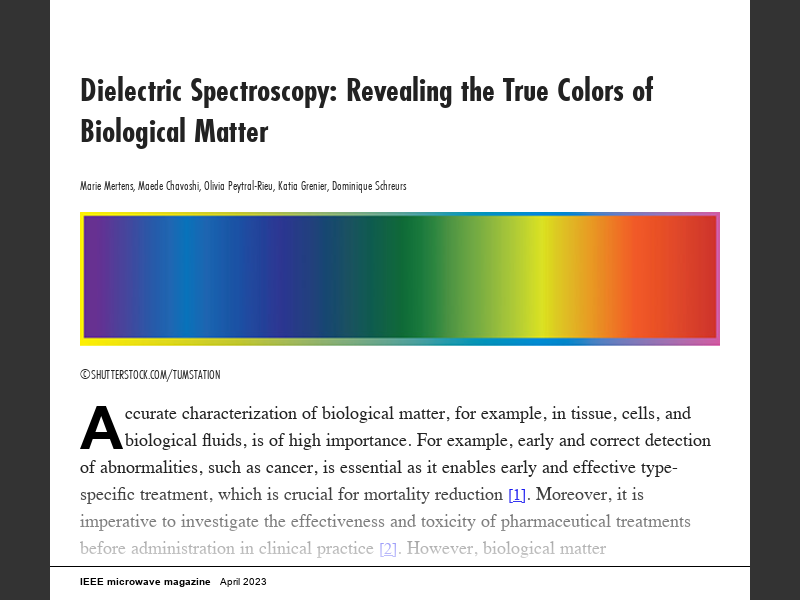 Dielectric Spectroscopy: Revealing the True Colors of Biological Matter

Marie Mertens, Maede Chavoshi, Olivia Peytral-Rieu, Katia Grenier, Dominique Schreurs

©SHUTTERSTOCK.COM/TUMSTATION

Accurate characterization of biological matter, for example, in tissue, cells, and biological fluids, is of high importance. For example, early and correct detection of abnormalities, such as cancer, is essential as it enables early and effective type-specific treatment, which is crucial for mortality reduction [1]. Moreover, it is imperative to investigate the effectiveness and toxicity of pharmaceutical treatments before administration in clinical practice [2]. However, biological matter

IEEE microwave magazine April 2023